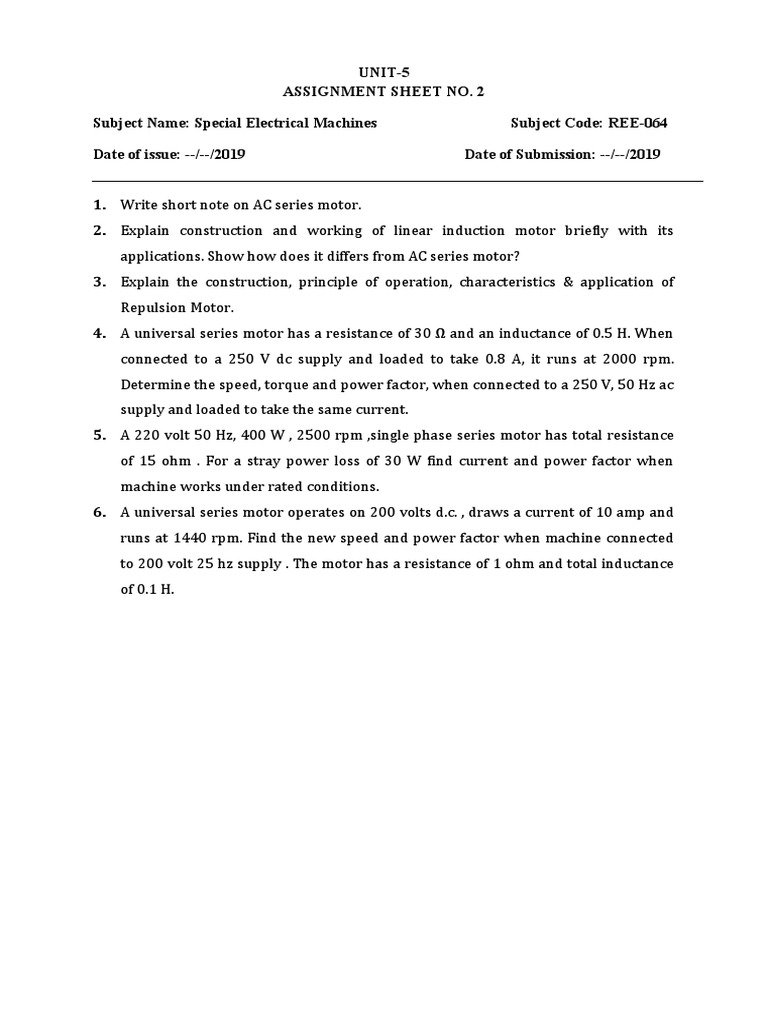 UNIT-5
ASSIGNMENT SHEET NO. 2

Subject Name: Special Electrical Machines Subject Code: REE-064

Date of issue: --/--/2019 Date of Submission: --/--/2019

1. Write short note on AC series motor.
2. Explain construction and working of linear induction motor briefly with its applications. Show how does it differs from AC series motor?
3. Explain the construction, principle of operation, characteristics & application of Repulsion Motor.
4. A universal series motor has a resistance of 30 Ω and an inductance of 0.5 H. When connected to a 250 V dc supply and loaded to take 0.8 A, it runs at 2000 rpm. Determine the speed, torque and power factor, when connected to a 250 V, 50 Hz ac supply and loaded to take the same current.
5. A 220 volt 50 Hz, 400 W , 2500 rpm ,single phase series motor has total resistance of 15 ohm . For a stray power loss of 30 W find current and power factor when machine works under rated conditions.
6. A universal series motor operates on 200 volts d.c. , draws a current of 10 amp and runs at 1440 rpm. Find the new speed and power factor when machine connected to 200 volt 25 hz supply . The motor has a resistance of 1 ohm and total inductance of 0.1 H.